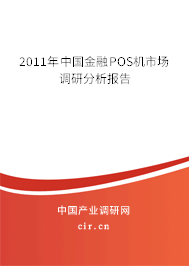 2011年中国金融POS机市场调研分析报告

中国产业调研网
cir.cn